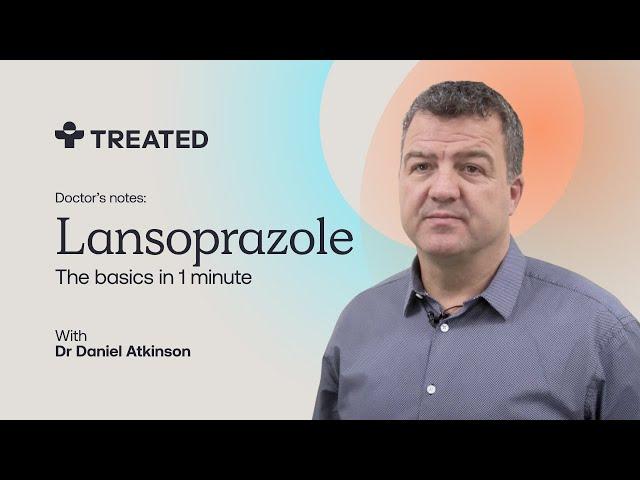 TREATED

Doctor's notes:

Lansoprazole

The basics in 1 minute

With
Dr Daniel Atkinson